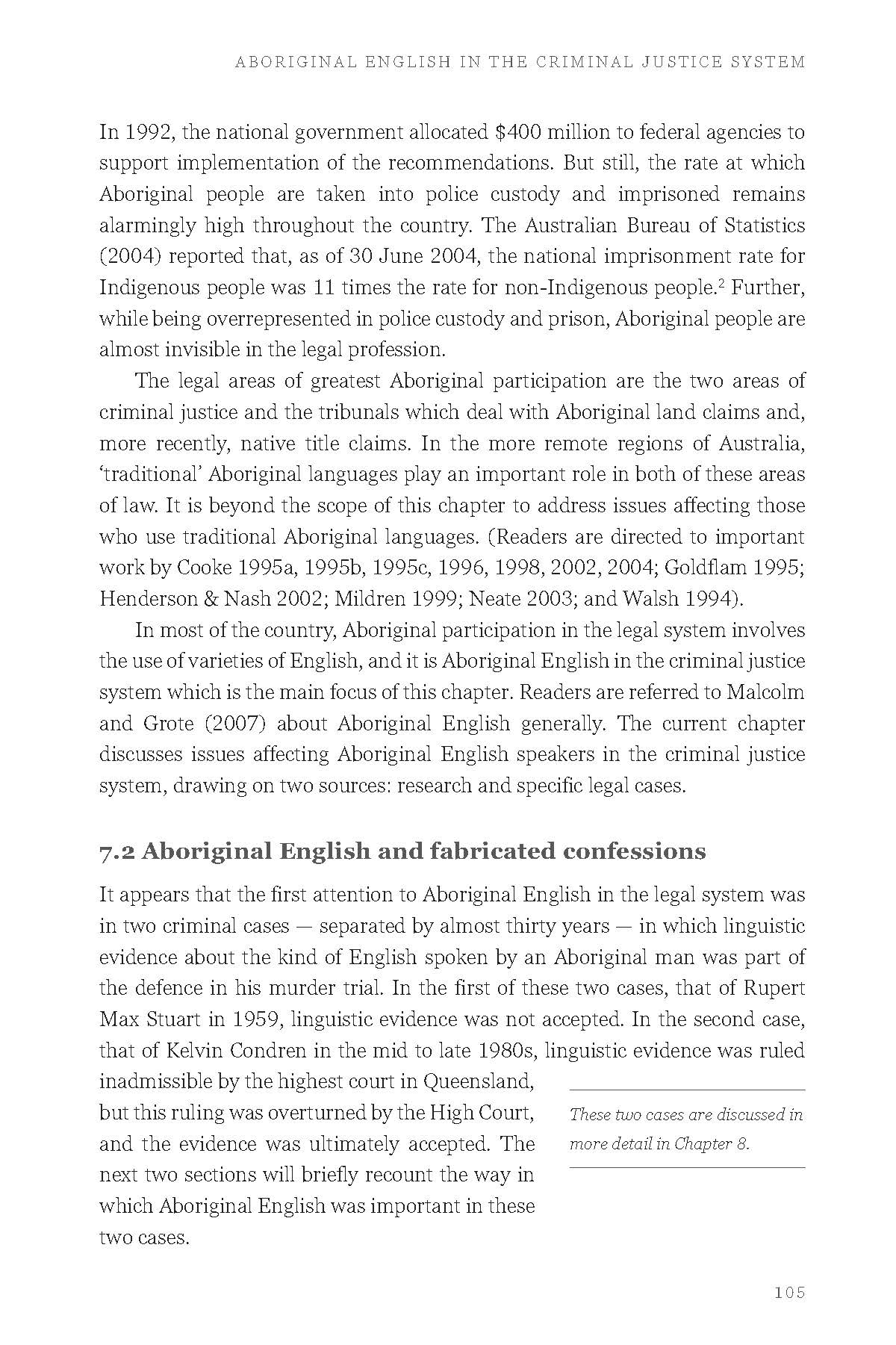 ABORIGINAL ENGLISH IN THE CRIMINAL JUSTICE SYSTEM

In 1992, the national government allocated \$400 million to federal agencies to support implementation of the recommendations. But still, the rate at which Aboriginal people are taken into police custody and imprisoned remains alarmingly high throughout the country. The Australian Bureau of Statistics (2004) reported that, as of 30 June 2004, the national imprisonment rate for Indigenous people was 11 times the rate for non-Indigenous people.$^2$ Further, while being overrepresented in police custody and prison, Aboriginal people are almost invisible in the legal profession.

The legal areas of greatest Aboriginal participation are the two areas of criminal justice and the tribunals which deal with Aboriginal land claims and, more recently, native title claims. In the more remote regions of Australia, 'traditional' Aboriginal languages play an important role in both of these areas of law. It is beyond the scope of this chapter to address issues affecting those who use traditional Aboriginal languages. (Readers are directed to important work by Cooke 1995a, 1995b, 1995c, 1996, 1998, 2002, 2004; Goldflam 1995; Henderson & Nash 2002; Mildren 1999; Neate 2003; and Walsh 1994).

In most of the country, Aboriginal participation in the legal system involves the use of varieties of English, and it is Aboriginal English in the criminal justice system which is the main focus of this chapter. Readers are referred to Malcolm and Grote (2007) about Aboriginal English generally. The current chapter discusses issues affecting Aboriginal English speakers in the criminal justice system, drawing on two sources: research and specific legal cases.

7.2 Aboriginal English and fabricated confessions

It appears that the first attention to Aboriginal English in the legal system was in two criminal cases — separated by almost thirty years — in which linguistic evidence about the kind of English spoken by an Aboriginal man was part of the defence in his murder trial. In the first of these two cases, that of Rupert Max Stuart in 1959, linguistic evidence was not accepted. In the second case, that of Kelvin Condren in the mid to late 1980s, linguistic evidence was ruled inadmissible by the highest court in Queensland, but this ruling was overturned by the High Court, and the evidence was ultimately accepted. The next two sections will briefly recount the way in which Aboriginal English was important in these two cases.

These two cases are discussed in more detail in Chapter 8.

105